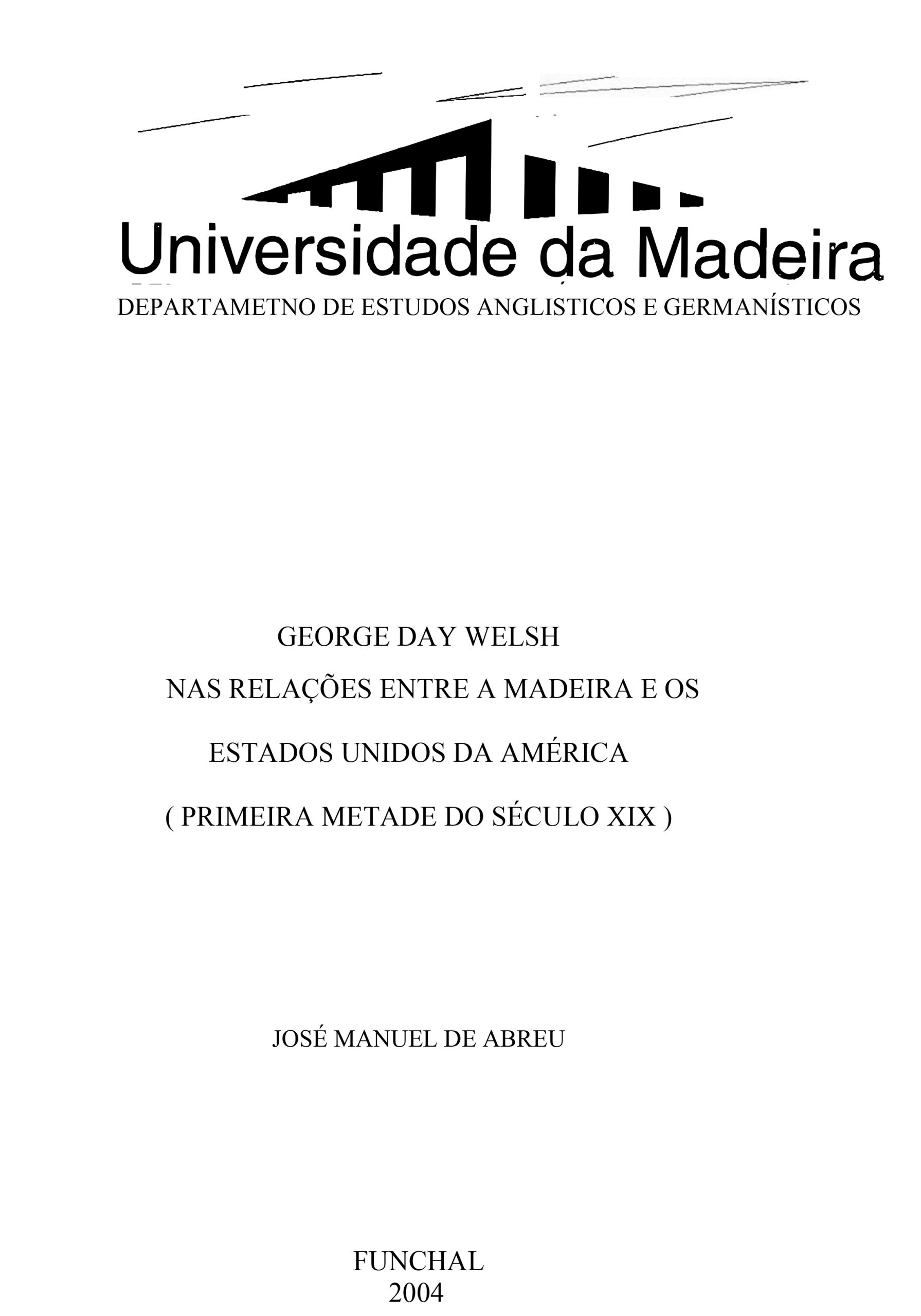 Universidade da Madeira
DEPARTAMETNO DE ESTUDOS ANGLISTICOS E GERMANÍSTICOS

GEORGE DAY WELSH
NAS RELAÇÕES ENTRE A MADEIRA E OS
ESTADOS UNIDOS DA AMÉRICA
( PRIMEIRA METADE DO SÉCULO XIX )

JOSÉ MANUEL DE ABREU

FUNCHAL
2004